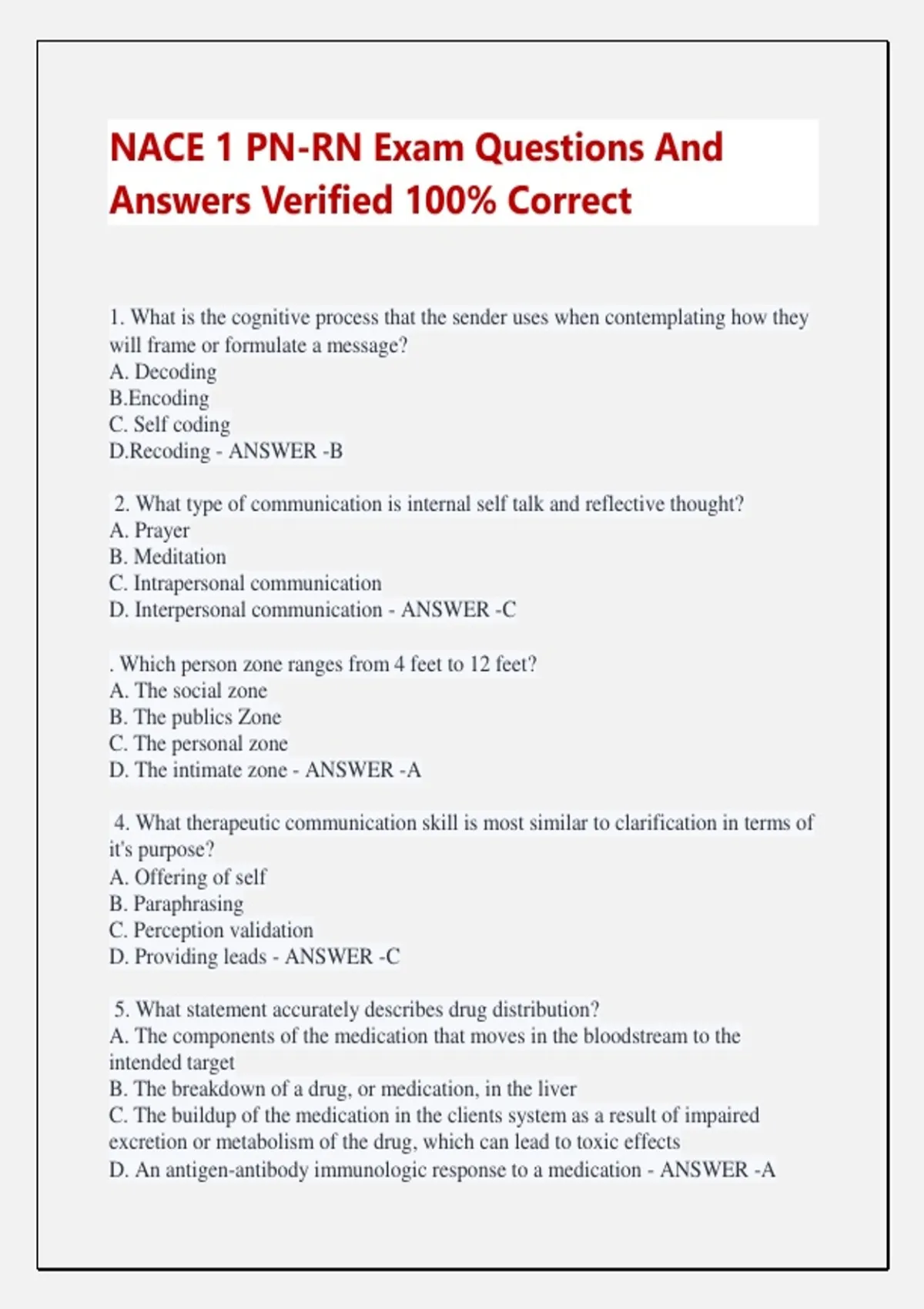 NACE 1 PN-RN Exam Questions And Answers Verified 100% Correct

1. What is the cognitive process that the sender uses when contemplating how they will frame or formulate a message?
A. Decoding
B.Encoding
C. Self coding
D.Recoding - ANSWER -B

2. What type of communication is internal self talk and reflective thought?
A. Prayer
B. Meditation
C. Intrapersonal communication
D. Interpersonal communication - ANSWER -C

. Which person zone ranges from 4 feet to 12 feet?
A. The social zone
B. The publics Zone
C. The personal zone
D. The intimate zone - ANSWER -A

4. What therapeutic communication skill is most similar to clarification in terms of it's purpose?
A. Offering of self
B. Paraphrasing
C. Perception validation
D. Providing leads - ANSWER -C

5. What statement accurately describes drug distribution?
A. The components of the medication that moves in the bloodstream to the intended target
B. The breakdown of a drug, or medication, in the liver
C. The buildup of the medication in the clients system as a result of impaired excretion or metabolism of the drug, which can lead to toxic effects
D. An antigen-antibody immunologic response to a medication - ANSWER -A